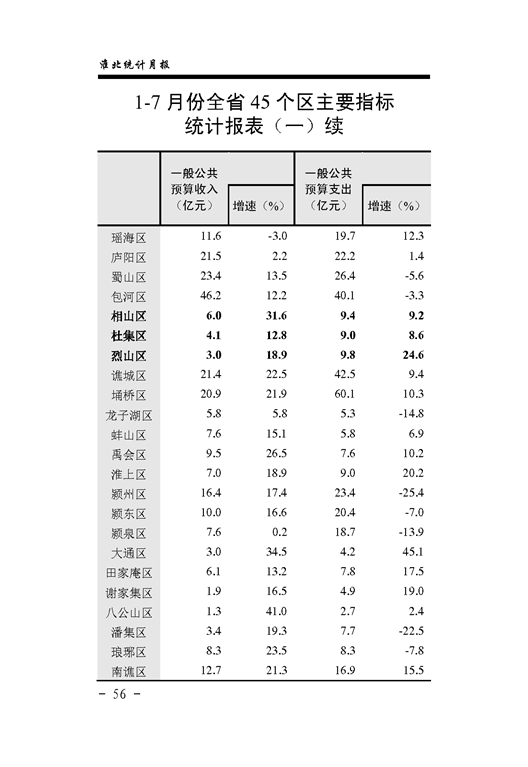 淮北统计月报

1-7 月份全省 45 个区主要指标统计报表（一）续

|  | 一般公共预算收入（亿元） | 增速（%） | 一般公共预算支出（亿元） | 增速（%） |
|---|---|---|---|---|
| 瑶海区 | 11.6 | -3.0 | 19.7 | 12.3 |
| 庐阳区 | 21.5 | 2.2 | 22.2 | 1.4 |
| 蜀山区 | 23.4 | 13.5 | 26.4 | -5.6 |
| 包河区 | 46.2 | 12.2 | 40.1 | -3.3 |
| **相山区** | **6.0** | **31.6** | **9.4** | **9.2** |
| **杜集区** | **4.1** | **12.8** | **9.0** | **8.6** |
| **烈山区** | **3.0** | **18.9** | **9.8** | **24.6** |
| 谯城区 | 21.4 | 22.5 | 42.5 | 9.4 |
| 埇桥区 | 20.9 | 21.9 | 60.1 | 10.3 |
| 龙子湖区 | 5.8 | 5.8 | 5.3 | -14.8 |
| 蚌山区 | 7.6 | 15.1 | 5.8 | 6.9 |
| 禹会区 | 9.5 | 26.5 | 7.6 | 10.2 |
| 淮上区 | 7.0 | 18.9 | 9.0 | 20.2 |
| 颍州区 | 16.4 | 17.4 | 23.4 | -25.4 |
| 颍东区 | 10.0 | 16.6 | 20.4 | -7.0 |
| 颍泉区 | 7.6 | 0.2 | 18.7 | -13.9 |
| 大通区 | 3.0 | 34.5 | 4.2 | 45.1 |
| 田家庵区 | 6.1 | 13.2 | 7.8 | 17.5 |
| 谢家集区 | 1.9 | 16.5 | 4.9 | 19.0 |
| 八公山区 | 1.3 | 41.0 | 2.7 | 2.4 |
| 潘集区 | 3.4 | 19.3 | 7.7 | -22.5 |
| 琅琊区 | 8.3 | 23.5 | 8.3 | -7.8 |
| 南谯区 | 12.7 | 21.3 | 16.9 | 15.5 |

- 56 -